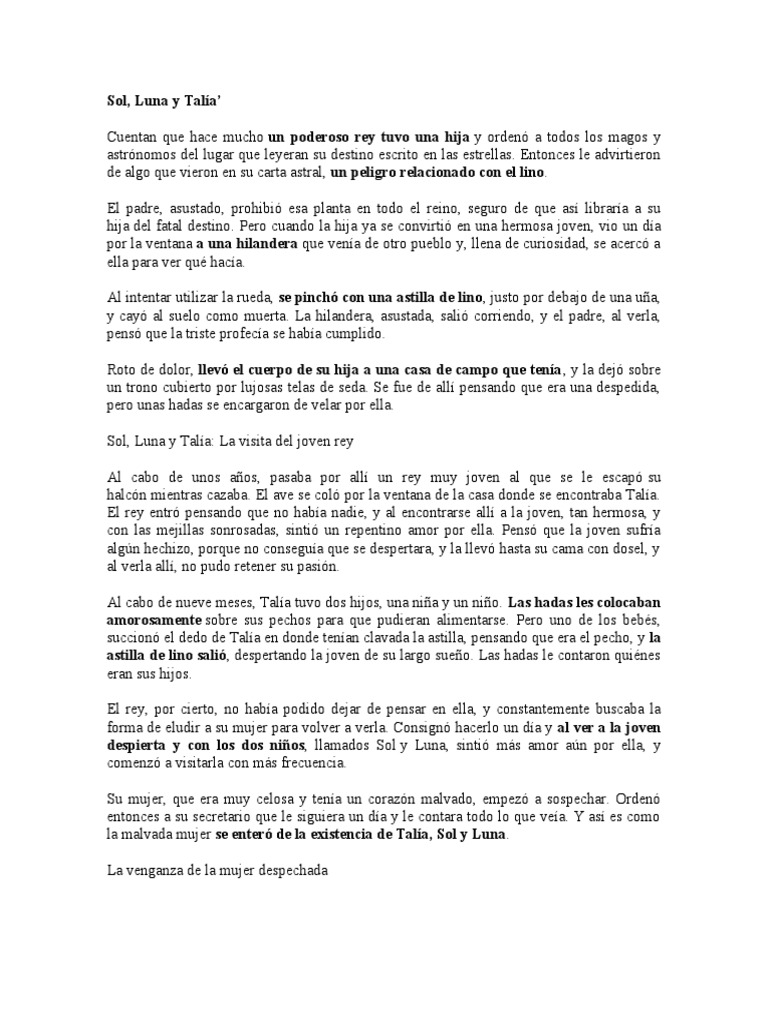 Sol, Luna y Talía'

Cuentan que hace mucho un poderoso rey tuvo una hija y ordenó a todos los magos y astrónomos del lugar que leyeran su destino escrito en las estrellas. Entonces le advirtieron de algo que vieron en su carta astral, un peligro relacionado con el lino.

El padre, asustado, prohibió esa planta en todo el reino, seguro de que así libraría a su hija del fatal destino. Pero cuando la hija ya se convirtió en una hermosa joven, vio un día por la ventana a una hilandera que venía de otro pueblo y, llena de curiosidad, se acercó a ella para ver qué hacía.

Al intentar utilizar la rueda, se pinchó con una astilla de lino, justo por debajo de una uña, y cayó al suelo como muerta. La hilandera, asustada, salió corriendo, y el padre, al verla, pensó que la triste profecía se había cumplido.

Roto de dolor, llevó el cuerpo de su hija a una casa de campo que tenía, y la dejó sobre un trono cubierto por lujosas telas de seda. Se fue de allí pensando que era una despedida, pero unas hadas se encargaron de velar por ella.

Sol, Luna y Talía: La visita del joven rey

Al cabo de unos años, pasaba por allí un rey muy joven al que se le escapó su halcón mientras cazaba. El ave se coló por la ventana de la casa donde se encontraba Talía. El rey entró pensando que no había nadie, y al encontrarse allí a la joven, tan hermosa, y con las mejillas sonrosadas, sintió un repentino amor por ella. Pensó que la joven sufría algún hechizo, porque no conseguía que se despertara, y la llevó hasta su cama con dosel, y al verla allí, no pudo retener su pasión.

Al cabo de nueve meses, Talía tuvo dos hijos, una niña y un niño. Las hadas les colocaban amorosamente sobre sus pechos para que pudieran alimentarse. Pero uno de los bebés, succionó el dedo de Talía en donde tenían clavada la astilla, pensando que era el pecho, y la astilla de lino salió, despertando la joven de su largo sueño. Las hadas le contaron quiénes eran sus hijos.

El rey, por cierto, no había podido dejar de pensar en ella, y constantemente buscaba la forma de eludir a su mujer para volver a verla. Consignó hacerlo un día y al ver a la joven despierta y con los dos niños, llamados Sol y Luna, sintió más amor aún por ella, y comenzó a visitarla con más frecuencia.

Su mujer, que era muy celosa y tenía un corazón malvado, empezó a sospechar. Ordenó entonces a su secretario que le siguiera un día y le contara todo lo que veía. Y así es como la malvada mujer se enteró de la existencia de Talía, Sol y Luna.

La venganza de la mujer despechada